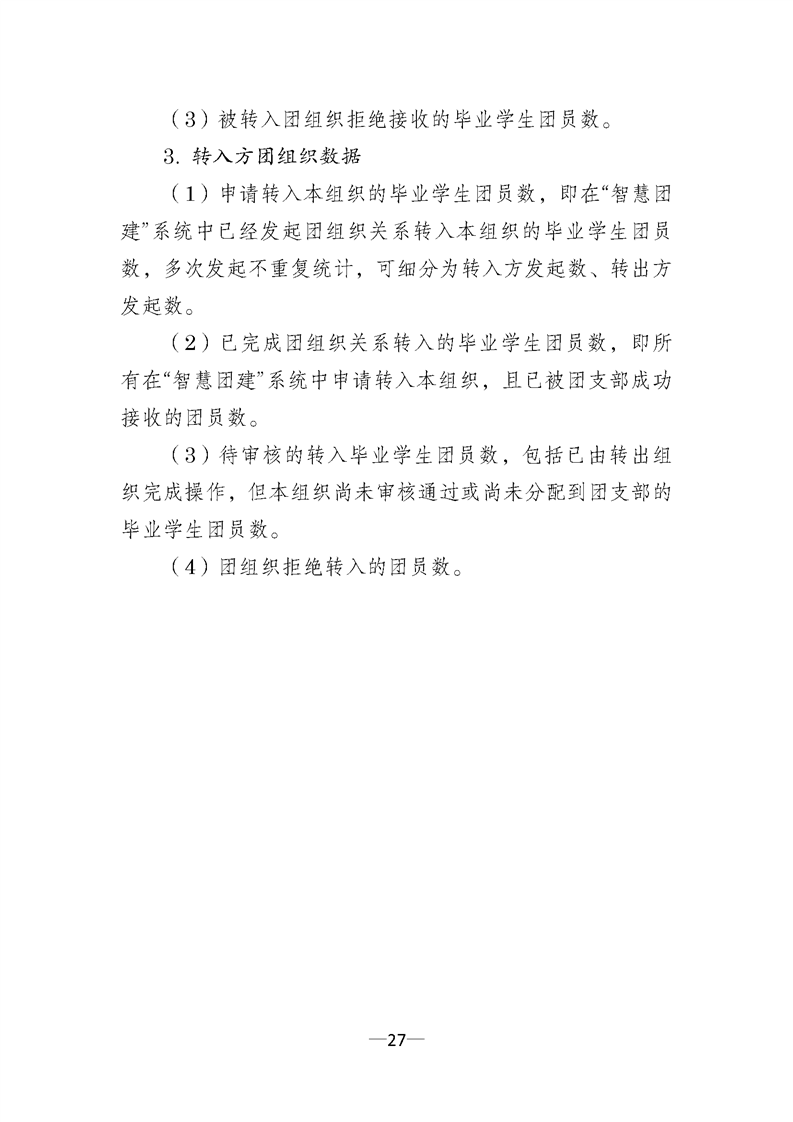 （3）被转入团组织拒绝接收的毕业学生团员数。

3. 转入方团组织数据

（1）申请转入本组织的毕业学生团员数，即在“智慧团建”系统中已经发起团组织关系转入本组织的毕业学生团员数，多次发起不重复统计，可细分为转入方发起数、转出方发起数。

（2）已完成团组织关系转入的毕业学生团员数，即所有在“智慧团建”系统中申请转入本组织，且已被团支部成功接收的团员数。

（3）待审核的转入毕业学生团员数，包括已由转出组织完成操作，但本组织尚未审核通过或尚未分配到团支部的毕业学生团员数。

（4）团组织拒绝转入的团员数。

—27—